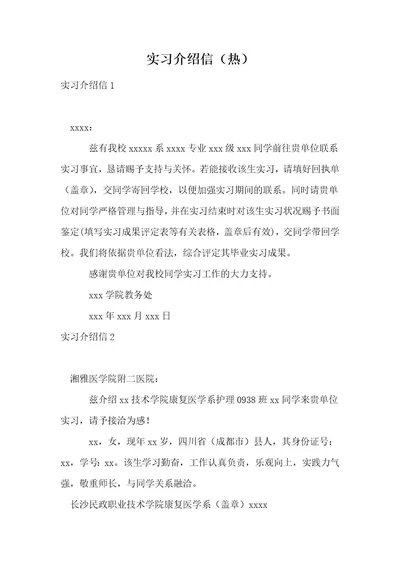 实习介绍信（热）

实习介绍信 1

xxxx：

兹有我校 xxxxx 系 xxxx 专业 xxx 级 xxx 同学前往贵单位联系实习事宜，恳请赐予支持与关怀。若能接收该生实习，请填好回执单（盖章），交同学寄回学校，以便加强实习期间的联系。同时请贵单位对同学严格管理与指导，并在实习结束时对该生实习状况赐予书面鉴定(填写实习成果评定表等有关表格，盖章后有效)，交同学带回学校。我们将依据贵单位看法，综合评定其毕业实习成果。

感谢贵单位对我校同学实习工作的大力支持。

xxx 学院教务处

xxx 年 xxx 月 xxx 日

实习介绍信 2

湘雅医学院附二医院：

兹介绍 xx 技术学院康复医学系护理 0938 班 xx 同学来贵单位实习，请予接洽为感！

xx，女，现年 xx 岁，四川省（成都市）县人，其身份证号：xx，学号：xx。该生学习勤奋，工作认真负责，乐观向上，实践力气强，敬重师长，与同学关系融洽。

长沙民政职业技术学院康复医学系（盖章）xxxx